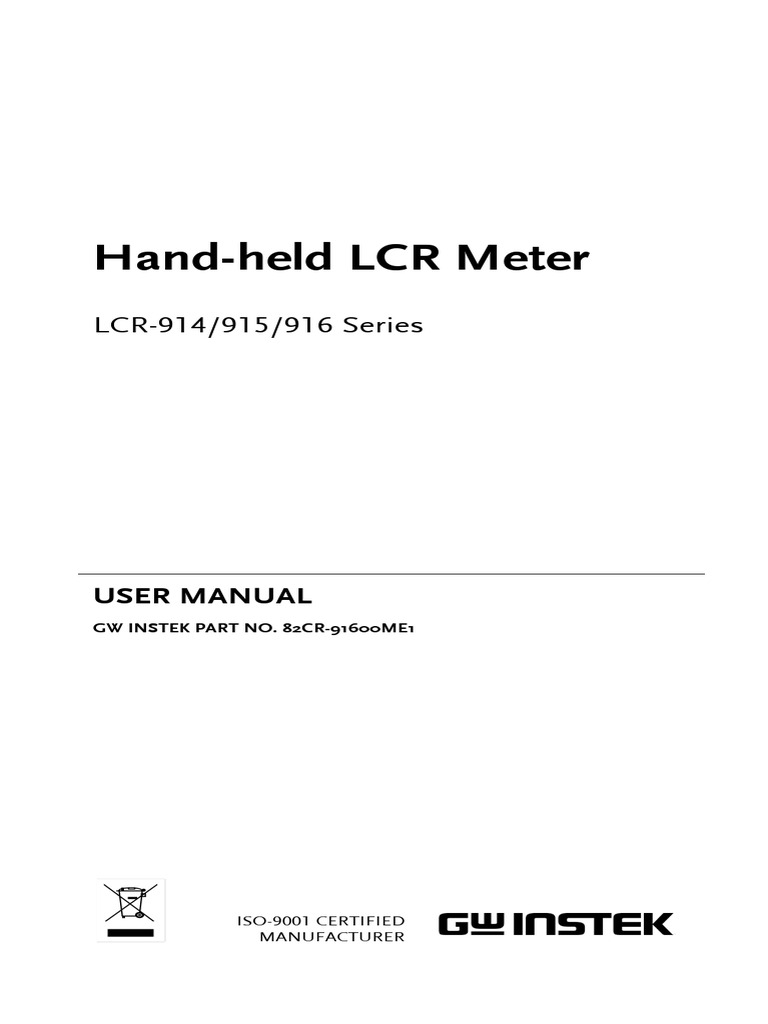 Hand-held LCR Meter

LCR-914/915/916 Series

USER MANUAL

GW INSTEK PART NO. 82CR-91600ME1

ISO-9001 CERTIFIED
MANUFACTURER

GW INSTEK